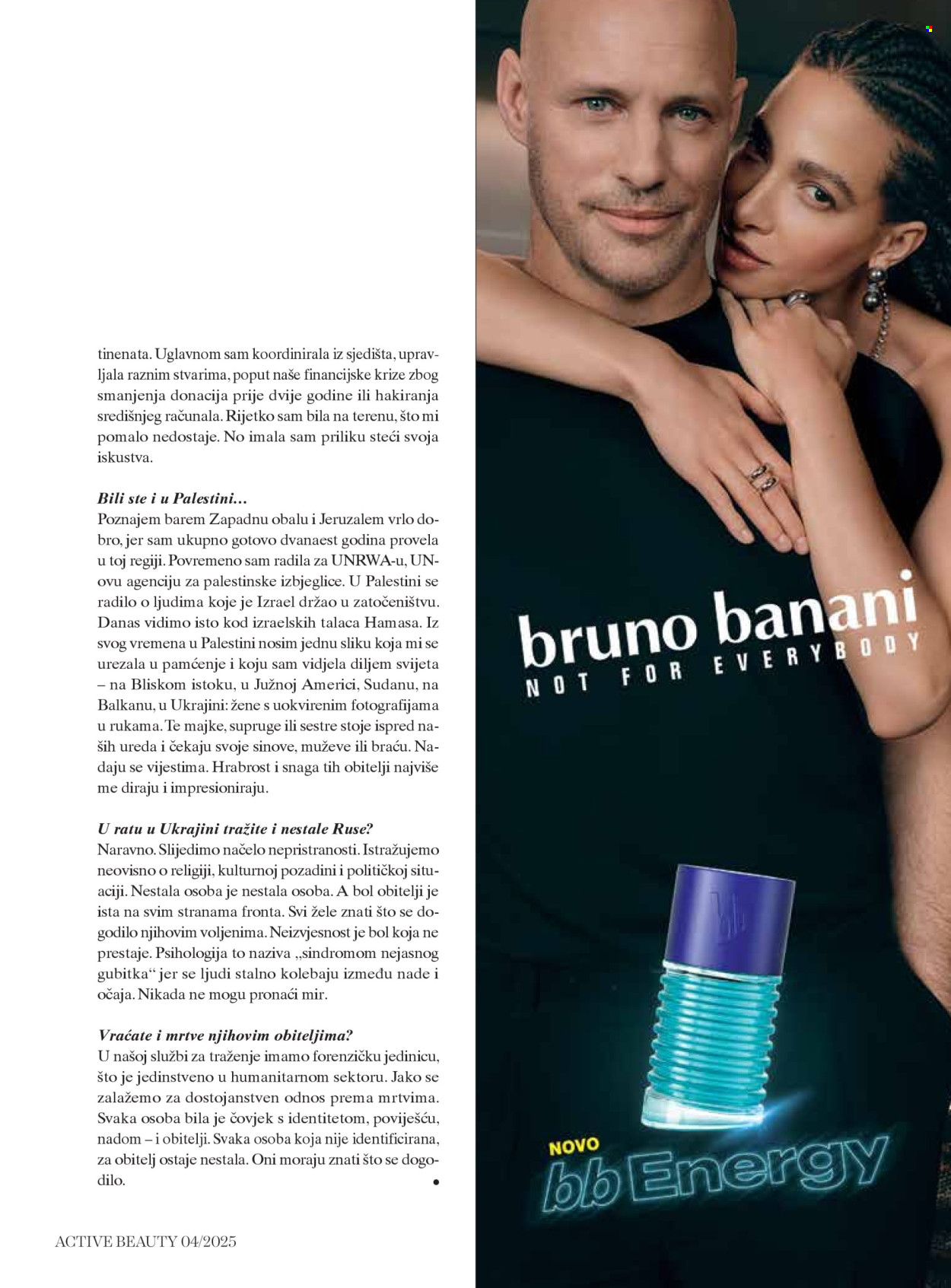 tinenata. Uglavnom sam koordinirala iz sjedišta, upravljala raznim stvarima, poput naše financijske krize zbog smanjenja donacija prije dvije godine ili hakiranja središnjeg računala. Rijetko sam bila na terenu, što mi pomalo nedostaje. No imala sam priliku steći svoja iskustva.

Bili ste i u Palestini...
Poznajem barem Zapadnu obalu i Jeruzalem vrlo dobro, jer sam ukupno gotovo dvanaest godina provela u toj regiji. Povremeno sam radila za UNRWA-u, UN-ovu agenciju za palestinske izbjeglice. U Palestini se radilo o ljudima koje je Izrael držao u zatočeništvu. Danas vidimo isto kod izraelskih talaca Hamasa. Iz svog vremena u Palestini nosim jednu sliku koja mi se urezala u pamćenje i koju sam vidjela diljem svijeta – na Bliskom istoku, u Južnoj Americi, Sudanu, na Balkanu, u Ukrajini: žene s uokvirenim fotografijama u rukama. Te majke, supruge ili sestre stoje ispred naših ureda i čekaju svoje sinove, muževe ili braću. Nadaju se vijestima. Hrabrost i snaga tih obitelji najviše me diraju i impresioniraju.

U ratu u Ukrajini tražite i nestale Ruse?
Naravno. Slijedimo načelo nepristranosti. Istražujemo neovisno o religiji, kulturnoj pozadini i političkoj situaciji. Nestala osoba je nestala osoba. A bol obitelji je ista na svim stranama fronta. Svi žele znati što se dogodilo njihovim voljenima. Neizvjesnost je bol koja ne prestaje. Psihologija to naziva „sindromom nejasnog gubitka“ jer se ljudi stalno kolebaju između nade i očaja. Nikada ne mogu pronaći mir.

Vraćate i mrtve njihovim obiteljima?
U našoj službi za traženje imamo forenzičku jedinicu, što je jedinstveno u humanitarnom sektoru. Jako se zalažemo za dostojanstven odnos prema mrtvima. Svaka osoba bila je čovjek s identitetom, poviješću, nadom – i obitelji. Svaka osoba koja nije identificirana, za obitelj ostaje nestala. Oni moraju znati što se dogodilo.
•

ACTIVE BEAUTY 04/2025

bruno banani
NOT FOR EVERYBODY

NOVO
bb Energy